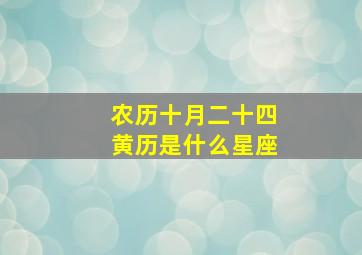 农历十月二十四
黄历是什么星座